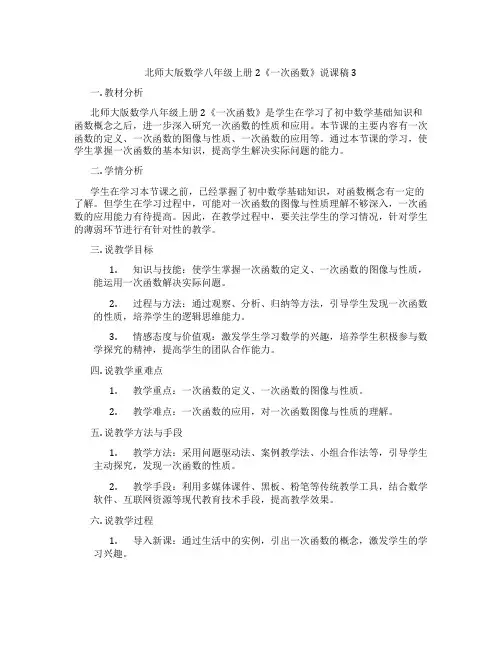 北师大版数学八年级上册 2《一次函数》说课稿 3

一. 教材分析

北师大版数学八年级上册 2《一次函数》是学生在学习了初中数学基础知识和函数概念之后，进一步深入研究一次函数的性质和应用。本节课的主要内容有一次函数的定义、一次函数的图像与性质、一次函数的应用等。通过本节课的学习，使学生掌握一次函数的基本知识，提高学生解决实际问题的能力。

二. 学情分析

学生在学习本节课之前，已经掌握了初中数学基础知识，对函数概念有一定的了解。但学生在学习过程中，可能对一次函数的图像与性质理解不够深入，一次函数的应用能力有待提高。因此，在教学过程中，要关注学生的学习情况，针对学生的薄弱环节进行有针对性的教学。

三. 说教学目标

1. 知识与技能：使学生掌握一次函数的定义、一次函数的图像与性质，能运用一次函数解决实际问题。

2. 过程与方法：通过观察、分析、归纳等方法，引导学生发现一次函数的性质，培养学生的逻辑思维能力。

3. 情感态度与价值观：激发学生学习数学的兴趣，培养学生积极参与数学探究的精神，提高学生的团队合作能力。

四. 说教学重难点

1. 教学重点：一次函数的定义、一次函数的图像与性质。

2. 教学难点：一次函数的应用，对一次函数图像与性质的理解。

五. 说教学方法与手段

1. 教学方法：采用问题驱动法、案例教学法、小组合作法等，引导学生主动探究，发现一次函数的性质。

2. 教学手段：利用多媒体课件、黑板、粉笔等传统教学工具，结合数学软件、互联网资源等现代教育技术手段，提高教学效果。

六. 说教学过程

1. 导入新课：通过生活中的实例，引出一次函数的概念，激发学生的学习兴趣。